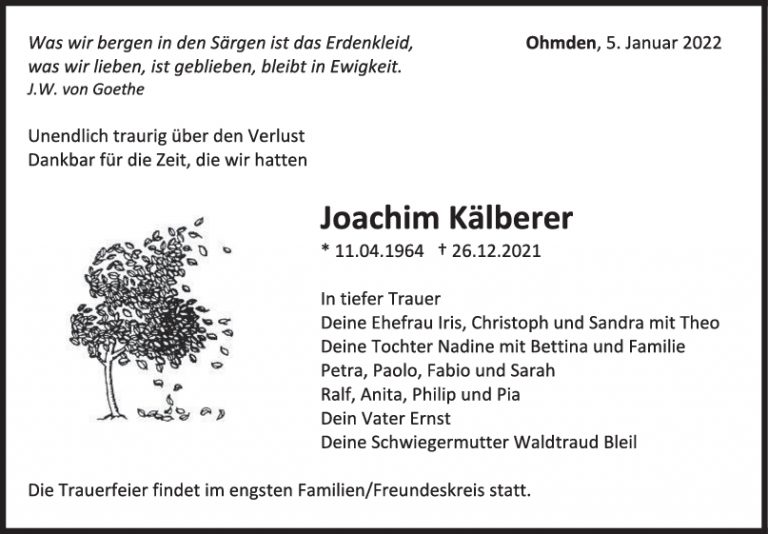 Was wir bergen in den Särgen ist das Erdenkleid,
was wir lieben, ist geblieben, bleibt in Ewigkeit.
J.W. von Goethe

Ohmden, 5. Januar 2022

Unendlich traurig über den Verlust
Dankbar für die Zeit, die wir hatten

Joachim Kälberer

* 11.04.1964 † 26.12.2021

In tiefer Trauer
Deine Ehefrau Iris, Christoph und Sandra mit Theo
Deine Tochter Nadine mit Bettina und Familie
Petra, Paolo, Fabio und Sarah
Ralf, Anita, Philip und Pia
Dein Vater Ernst
Deine Schwiegermutter Waldtraud Bleil

Die Trauerfeier findet im engsten Familien/Freundeskreis statt.